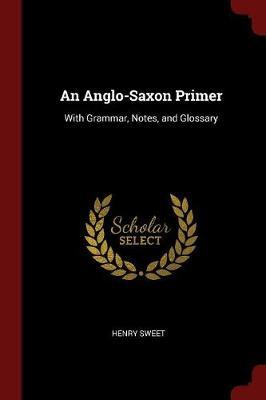 An Anglo-Saxon Primer

With Grammar, Notes, and Glossary

Scholar SELECT

HENRY SWEET